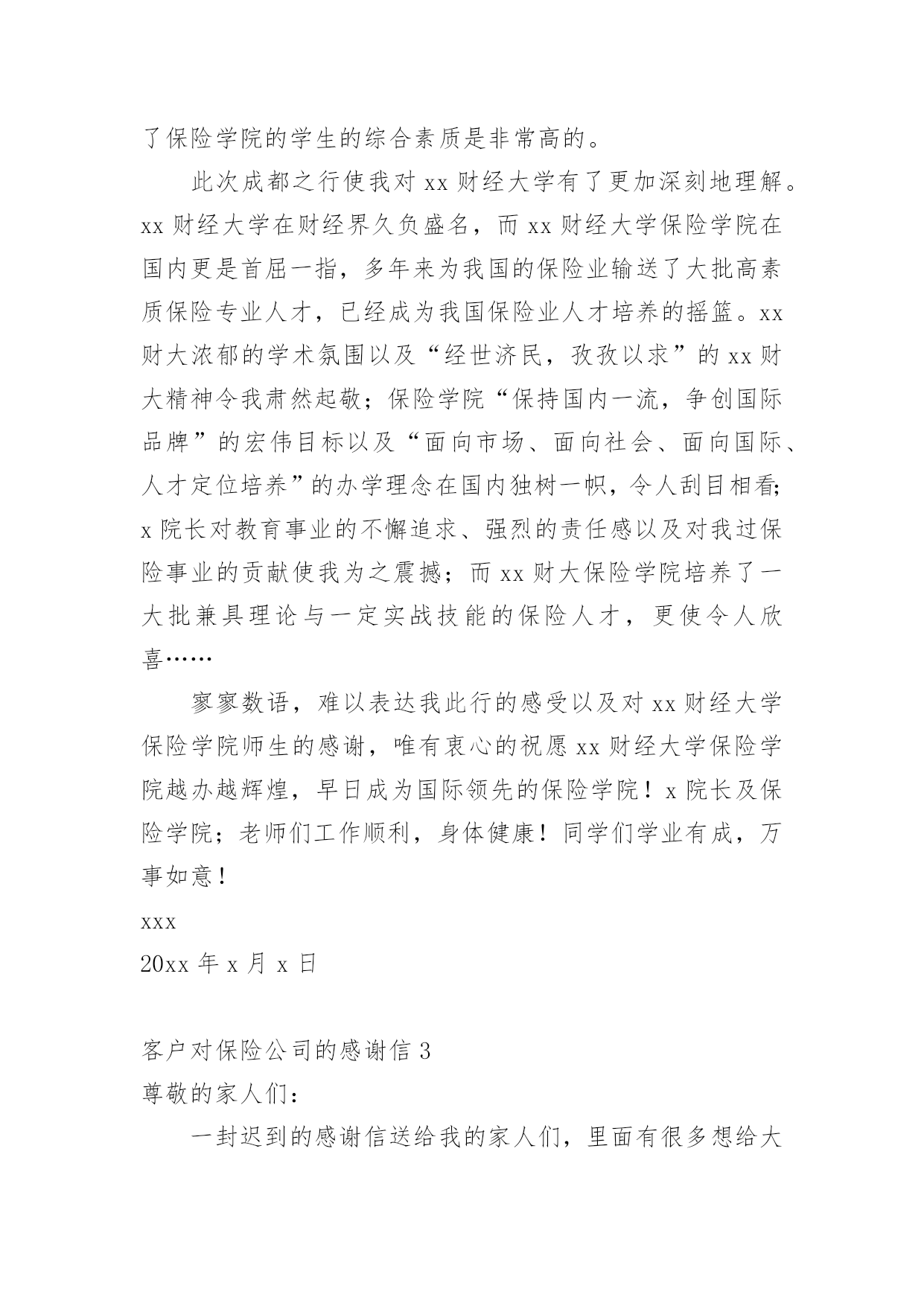 了保险学院的学生的综合素质是非常高的。

此次成都之行使我对 xx 财经大学有了更加深刻地理解。xx 财经大学在财经界久负盛名，而 xx 财经大学保险学院在国内更是首屈一指，多年来为我国的保险业输送了大批高素质保险专业人才，已经成为我国保险业人才培养的摇篮。xx 财大浓郁的学术氛围以及“经世济民，孜孜以求”的 xx 财大精神令我肃然起敬；保险学院“保持国内一流，争创国际品牌”的宏伟目标以及“面向市场、面向社会、面向国际、人才定位培养”的办学理念在国内独树一帜，令人刮目相看;x 院长对教育事业的不懈追求、强烈的责任感以及对我过保险事业的贡献使我为之震撼；而 xx 财大保险学院培养了一大批兼具理论与一定实战技能的保险人才，更使令人欣喜……

寥寥数语，难以表达我此行的感受以及对 xx 财经大学保险学院师生的感谢，唯有衷心的祝愿 xx 财经大学保险学院越办越辉煌，早日成为国际领先的保险学院！x 院长及保险学院；老师们工作顺利，身体健康！同学们学业有成，万事如意！

xxx

20xx 年 x 月 x 日

客户对保险公司的感谢信 3

尊敬的家人们：

一封迟到的感谢信送给我的家人们，里面有很多想给大